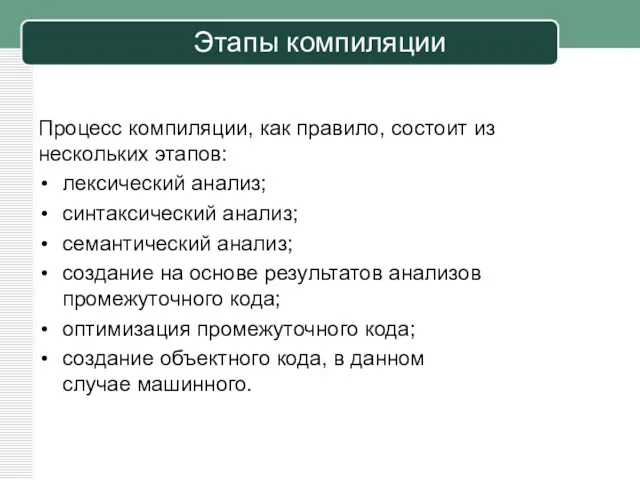 Этапы компиляции

Процесс компиляции, как правило, состоит из нескольких этапов:
• лексический анализ;
• синтаксический анализ;
• семантический анализ;
• создание на основе результатов анализов промежуточного кода;
• оптимизация промежуточного кода;
• создание объектного кода, в данном случае машинного.